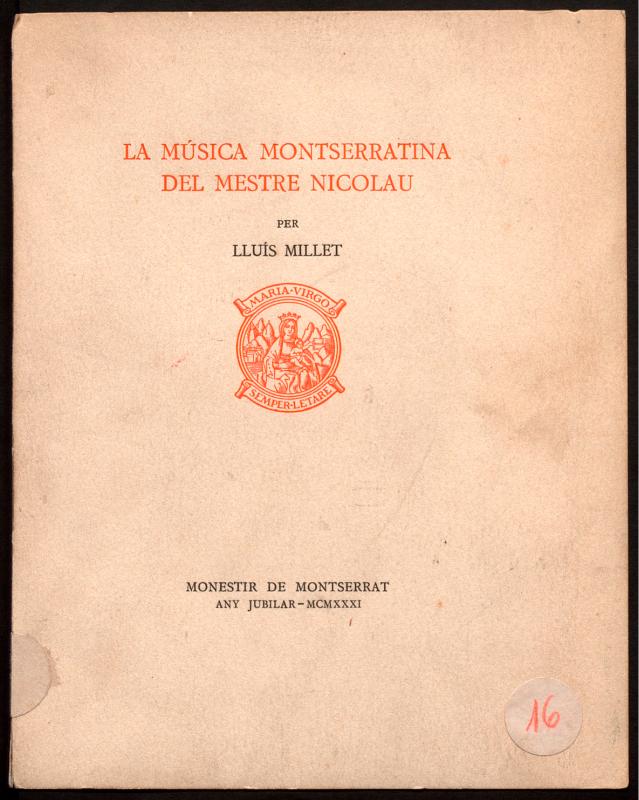 LA MÚSICA MONTSERRATINA
DEL MESTRE NICOLAU

PER

LLUÍS MILLET

MARIA·VIRGO
SEMPER·LETARE

MONESTIR DE MONTSERRAT
ANY JUBILAR – MCMXXXI

16